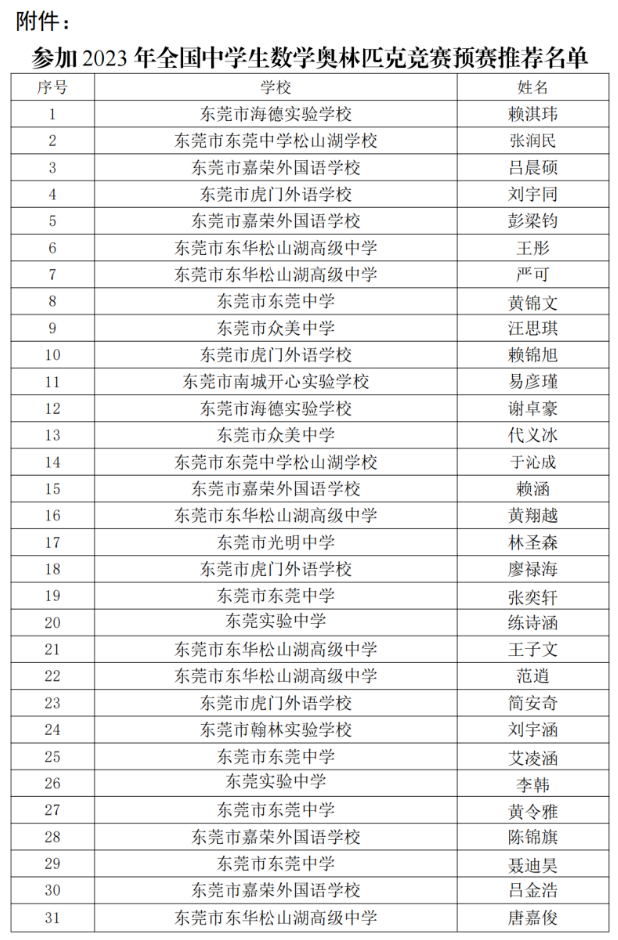 附件：

参加 2023 年全国中学生数学奥林匹克竞赛预赛推荐名单

| 序号 | 学校 | 姓名 |
|---|---|---|
| 1 | 东莞市海德实验学校 | 赖淇玮 |
| 2 | 东莞市东莞中学松山湖学校 | 张润民 |
| 3 | 东莞市嘉荣外国语学校 | 吕晨硕 |
| 4 | 东莞市虎门外语学校 | 刘宇同 |
| 5 | 东莞市嘉荣外国语学校 | 彭梁钧 |
| 6 | 东莞市东华松山湖高级中学 | 王彤 |
| 7 | 东莞市东华松山湖高级中学 | 严可 |
| 8 | 东莞市东莞中学 | 黄锦文 |
| 9 | 东莞市众美中学 | 汪思琪 |
| 10 | 东莞市虎门外语学校 | 赖锦旭 |
| 11 | 东莞市南城开心实验学校 | 易彦瑾 |
| 12 | 东莞市海德实验学校 | 谢卓豪 |
| 13 | 东莞市众美中学 | 代义冰 |
| 14 | 东莞市东莞中学松山湖学校 | 于沁成 |
| 15 | 东莞市嘉荣外国语学校 | 赖涵 |
| 16 | 东莞市东华松山湖高级中学 | 黄翔越 |
| 17 | 东莞市光明中学 | 林圣森 |
| 18 | 东莞市虎门外语学校 | 廖禄海 |
| 19 | 东莞市东莞中学 | 张奕轩 |
| 20 | 东莞实验中学 | 练诗涵 |
| 21 | 东莞市东华松山湖高级中学 | 王子文 |
| 22 | 东莞市东华松山湖高级中学 | 范逍 |
| 23 | 东莞市虎门外语学校 | 简安奇 |
| 24 | 东莞市翰林实验学校 | 刘宇涵 |
| 25 | 东莞市东莞中学 | 艾凌涵 |
| 26 | 东莞实验中学 | 李韩 |
| 27 | 东莞市东莞中学 | 黄令雅 |
| 28 | 东莞市嘉荣外国语学校 | 陈锦旗 |
| 29 | 东莞市东莞中学 | 聂迪昊 |
| 30 | 东莞市嘉荣外国语学校 | 吕金浩 |
| 31 | 东莞市东华松山湖高级中学 | 唐嘉俊 |